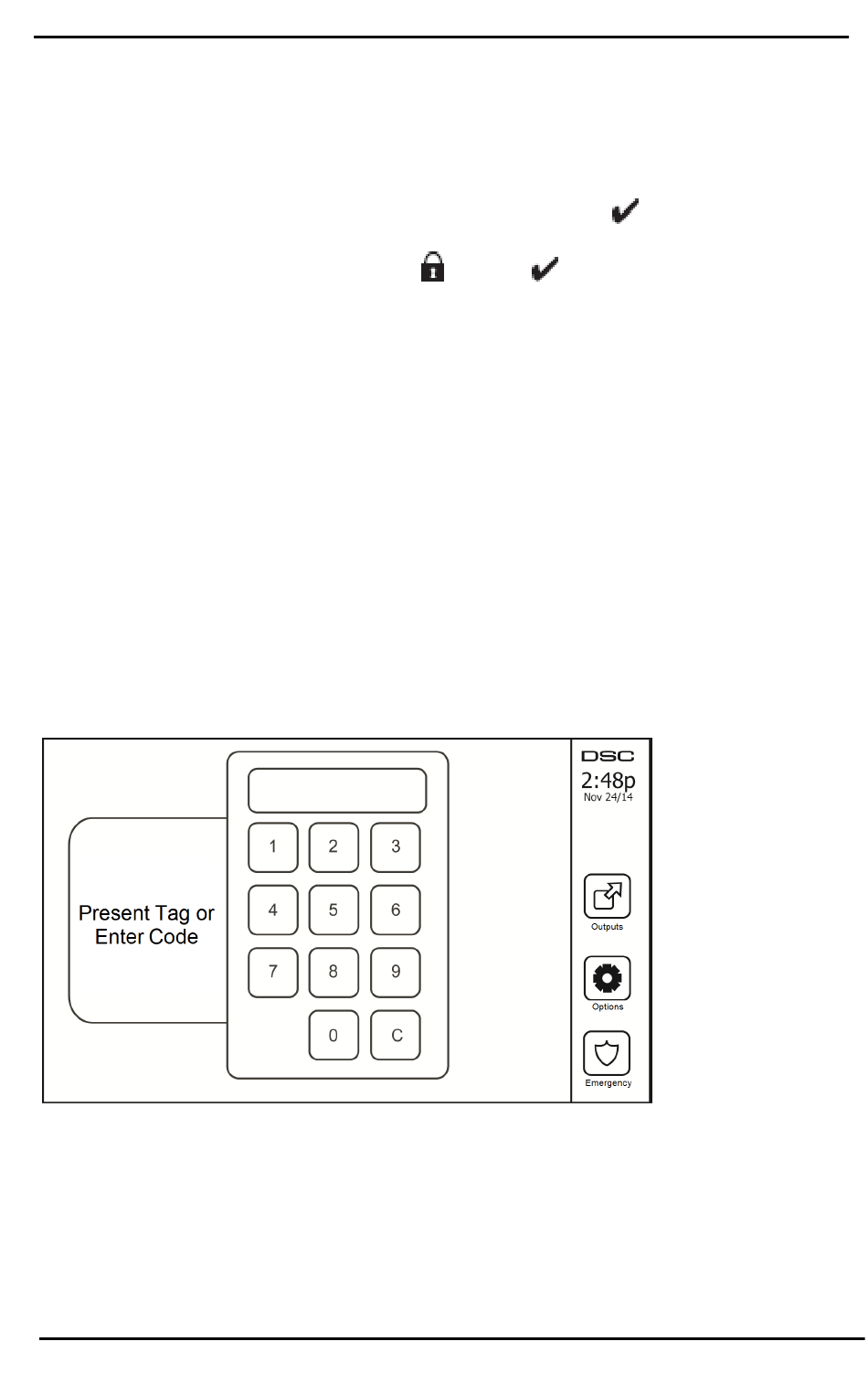 Present Tag or Enter Code

1
2
3
4
5
6
7
8
9
0
C

DSC
2:48p
Nov 24/14

Outputs

Options

Emergency